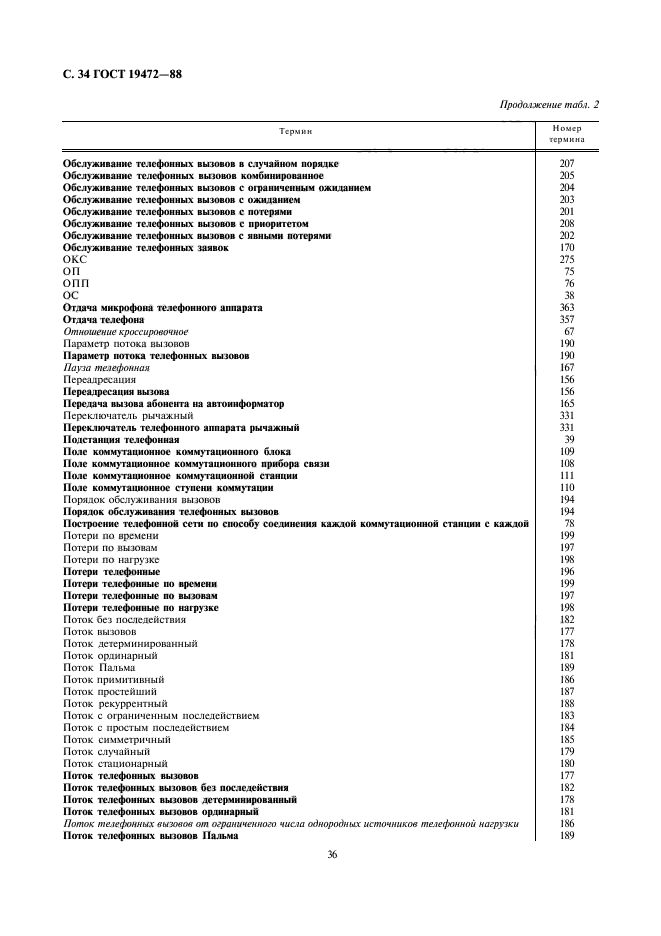 С. 34 ГОСТ 19472—88

Продолжение табл. 2

| Термин | Номер термина |
|---|---|
| Обслуживание телефонных вызовов в случайном порядке | 207 |
| Обслуживание телефонных вызовов комбинированное | 205 |
| Обслуживание телефонных вызовов с ограниченным ожиданием | 204 |
| Обслуживание телефонных вызовов с ожиданием | 203 |
| Обслуживание телефонных вызовов с потерями | 201 |
| Обслуживание телефонных вызовов с приоритетом | 208 |
| Обслуживание телефонных вызовов с явными потерями | 202 |
| Обслуживание телефонных заявок | 170 |
| ОКС | 275 |
| ОП | 75 |
| ОПП | 76 |
| ОС | 38 |
| Отдача микрофона телефонного аппарата | 363 |
| Отдача телефона | 357 |
| Отношение кроссировочное | 67 |
| Параметр потока вызовов | 190 |
| Параметр потока телефонных вызовов | 190 |
| Пауза телефонная | 167 |
| Переадресация | 156 |
| Переадресация вызова | 156 |
| Передача вызова абонента на автоинформатор | 165 |
| Переключатель рычажный | 331 |
| Переключатель телефонного аппарата рычажный | 331 |
| Подстанция телефонная | 39 |
| Поле коммутационное коммутационного блока | 109 |
| Поле коммутационное коммутационного прибора связи | 108 |
| Поле коммутационное коммутационной станции | 111 |
| Поле коммутационное ступени коммутации | 110 |
| Порядок обслуживания вызовов | 194 |
| Порядок обслуживания телефонных вызовов | 194 |
| Построение телефонной сети по способу соединения каждой коммутационной станции с каждой | 78 |
| Потери по времени | 199 |
| Потери по вызовам | 197 |
| Потери по нагрузке | 198 |
| Потери телефонные | 196 |
| Потери телефонные по времени | 199 |
| Потери телефонные по вызовам | 197 |
| Потери телефонные по нагрузке | 198 |
| Поток без последействия | 182 |
| Поток вызовов | 177 |
| Поток детерминированный | 178 |
| Поток ординарный | 181 |
| Поток Пальма | 189 |
| Поток примитивный | 186 |
| Поток простейший | 187 |
| Поток рекуррентный | 188 |
| Поток с ограниченным последействием | 183 |
| Поток с простым последействием | 184 |
| Поток симметричный | 185 |
| Поток случайный | 179 |
| Поток стационарный | 180 |
| Поток телефонных вызовов | 177 |
| Поток телефонных вызовов без последействия | 182 |
| Поток телефонных вызовов детерминированный | 178 |
| Поток телефонных вызовов ординарный | 181 |
| Поток телефонных вызовов от ограниченного числа однородных источников телефонной нагрузки | 186 |
| Поток телефонных вызовов Пальма | 189 |

36